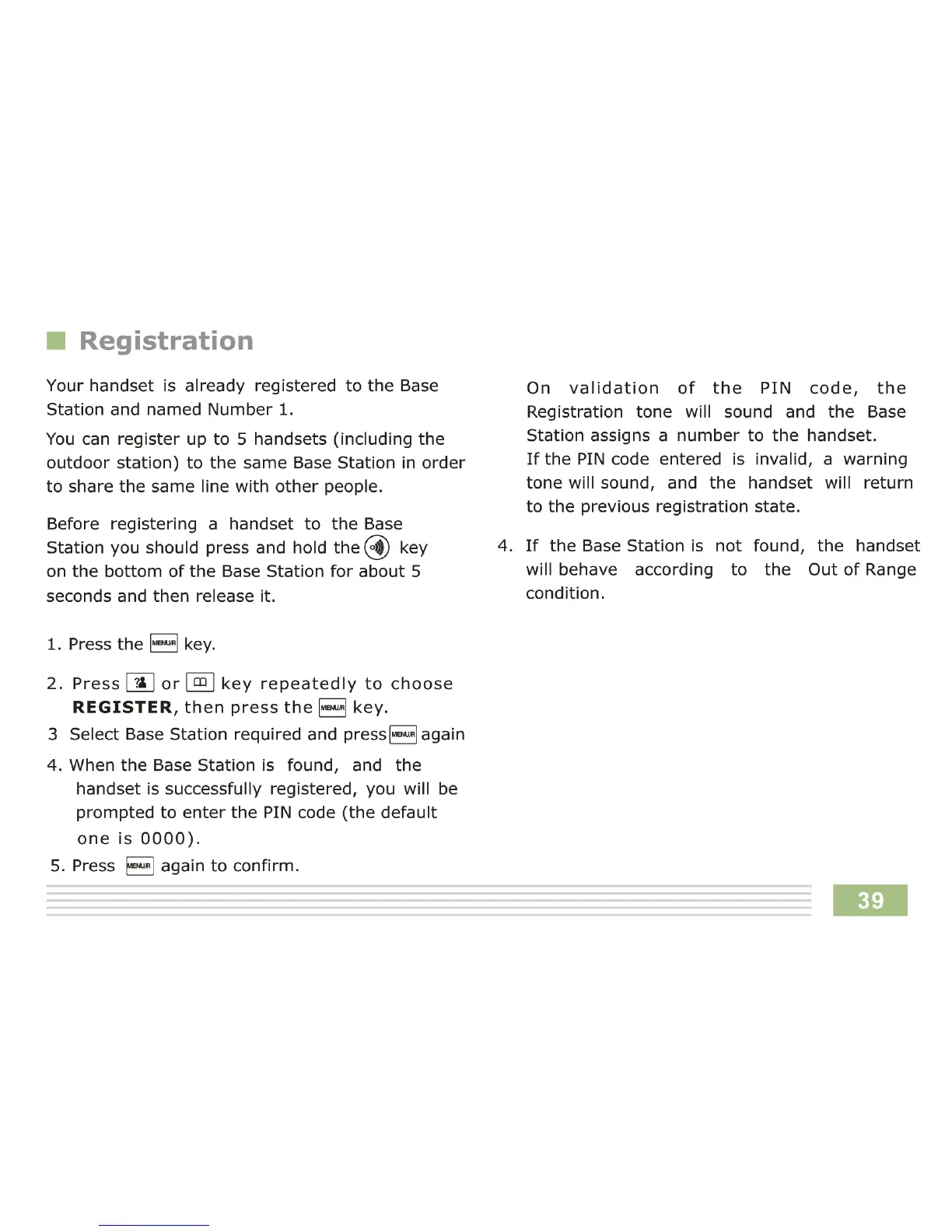 Registration

Your handset is already registered to the Base Station and named Number 1.

You can register up to 5 handsets (including the outdoor station) to the same Base Station in order to share the same line with other people.

Before registering a handset to the Base Station you should press and hold the key on the bottom of the Base Station for about 5 seconds and then release it.

1. Press the MENU/R key.

2. Press or key repeatedly to choose **REGISTER**, then press the MENU/R key.

3 Select Base Station required and press MENU/R again

4. When the Base Station is found, and the handset is successfully registered, you will be prompted to enter the PIN code (the default one is 0000).

5. Press MENU/R again to confirm.

On validation of the PIN code, the Registration tone will sound and the Base Station assigns a number to the handset.
If the PIN code entered is invalid, a warning tone will sound, and the handset will return to the previous registration state.

4. If the Base Station is not found, the handset will behave according to the Out of Range condition.

39